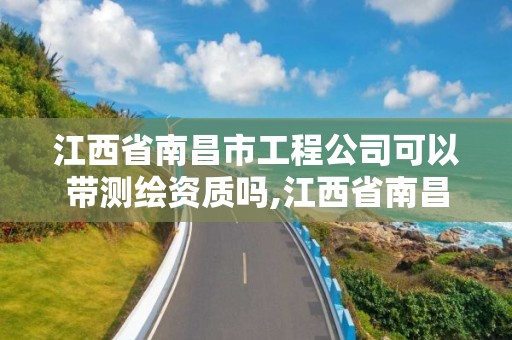 江西省南昌市工程公司可以带测绘资质吗,江西省南昌